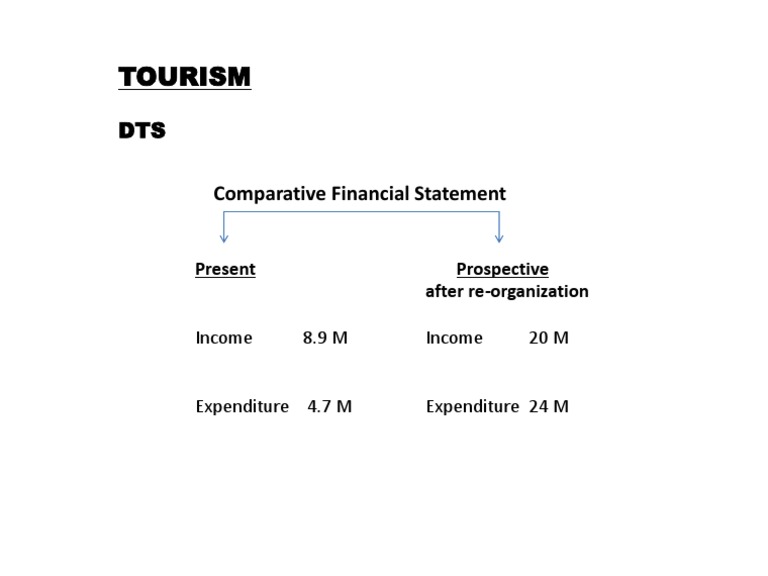 TOURISM

DTS

Comparative Financial Statement

Present

Income 8.9 M

Expenditure 4.7 M

Prospective
after re-organization

Income 20 M

Expenditure 24 M